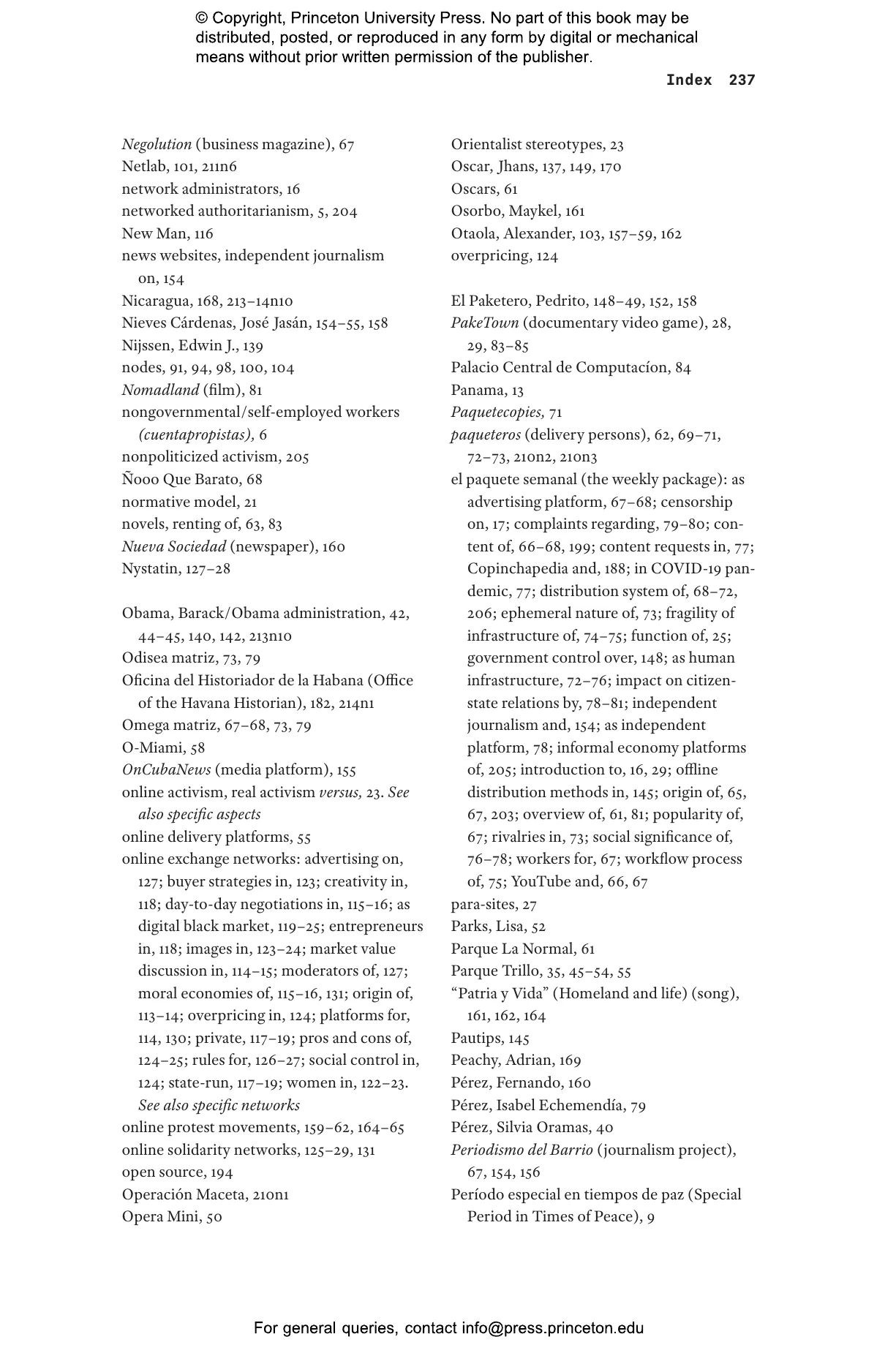 © Copyright, Princeton University Press. No part of this book may be distributed, posted, or reproduced in any form by digital or mechanical means without prior written permission of the publisher.

Index 237

Negolution (business magazine), 67
Netlab, 101, 211n6
network administrators, 16
networked authoritarianism, 5, 204
New Man, 116
news websites, independent journalism on, 154
Nicaragua, 168, 213–14n10
Nieves Cárdenas, José Jasán, 154–55, 158
Nijssen, Edwin J., 139
nodes, 91, 94, 98, 100, 104
Nomadland (film), 81
nongovernmental/self-employed workers (cuentapropistas), 6
nonpoliticized activism, 205
Ñooo Que Barato, 68
normative model, 21
novels, renting of, 63, 83
Nueva Sociedad (newspaper), 160
Nystatin, 127–28

Obama, Barack/Obama administration, 42, 44–45, 140, 142, 213n10
Odisea matriz, 73, 79
Oficina del Historiador de la Habana (Office of the Havana Historian), 182, 214n1
Omega matriz, 67–68, 73, 79
O-Miami, 58
OnCubaNews (media platform), 155
online activism, real activism versus, 23. See also specific aspects
online delivery platforms, 55
online exchange networks: advertising on, 127; buyer strategies in, 123; creativity in, 118; day-to-day negotiations in, 115–16; as digital black market, 119–25; entrepreneurs in, 118; images in, 123–24; market value discussion in, 114–15; moderators of, 127; moral economies of, 115–16, 131; origin of, 113–14; overpricing in, 124; platforms for, 114, 130; private, 117–19; pros and cons of, 124–25; rules for, 126–27; social control in, 124; state-run, 117–19; women in, 122–23. See also specific networks
online protest movements, 159–62, 164–65
online solidarity networks, 125–29, 131
open source, 194
Operación Maceta, 210n1
Opera Mini, 50

Orientalist stereotypes, 23
Oscar, Jhans, 137, 149, 170
Oscars, 61
Osorbo, Maykel, 161
Otaola, Alexander, 103, 157–59, 162
overpricing, 124

El Paketero, Pedrito, 148–49, 152, 158
PakeTown (documentary video game), 28, 29, 83–85
Palacio Central de Computacíon, 84
Panama, 13
Paquetecopies, 71
paqueteros (delivery persons), 62, 69–71, 72–73, 210n2, 210n3
el paquete semanal (the weekly package): as advertising platform, 67–68; censorship on, 17; complaints regarding, 79–80; content of, 66–68, 199; content requests in, 77; Copinchapedia and, 188; in COVID-19 pandemic, 77; distribution system of, 68–72, 206; ephemeral nature of, 73; fragility of infrastructure of, 74–75; function of, 25; government control over, 148; as human infrastructure, 72–76; impact on citizen-state relations by, 78–81; independent journalism and, 154; as independent platform, 78; informal economy platforms of, 205; introduction to, 16, 29; offline distribution methods in, 145; origin of, 65, 67, 203; overview of, 61, 81; popularity of, 67; rivalries in, 73; social significance of, 76–78; workers for, 67; workflow process of, 75; YouTube and, 66, 67
para-sites, 27
Parks, Lisa, 52
Parque La Normal, 61
Parque Trillo, 35, 45–54, 55
“Patria y Vida” (Homeland and life) (song), 161, 162, 164
Pautips, 145
Peachy, Adrian, 169
Pérez, Fernando, 160
Pérez, Isabel Echemendía, 79
Pérez, Silvia Oramas, 40
Periodismo del Barrio (journalism project), 67, 154, 156
Período especial en tiempos de paz (Special Period in Times of Peace), 9

For general queries, contact info@press.princeton.edu